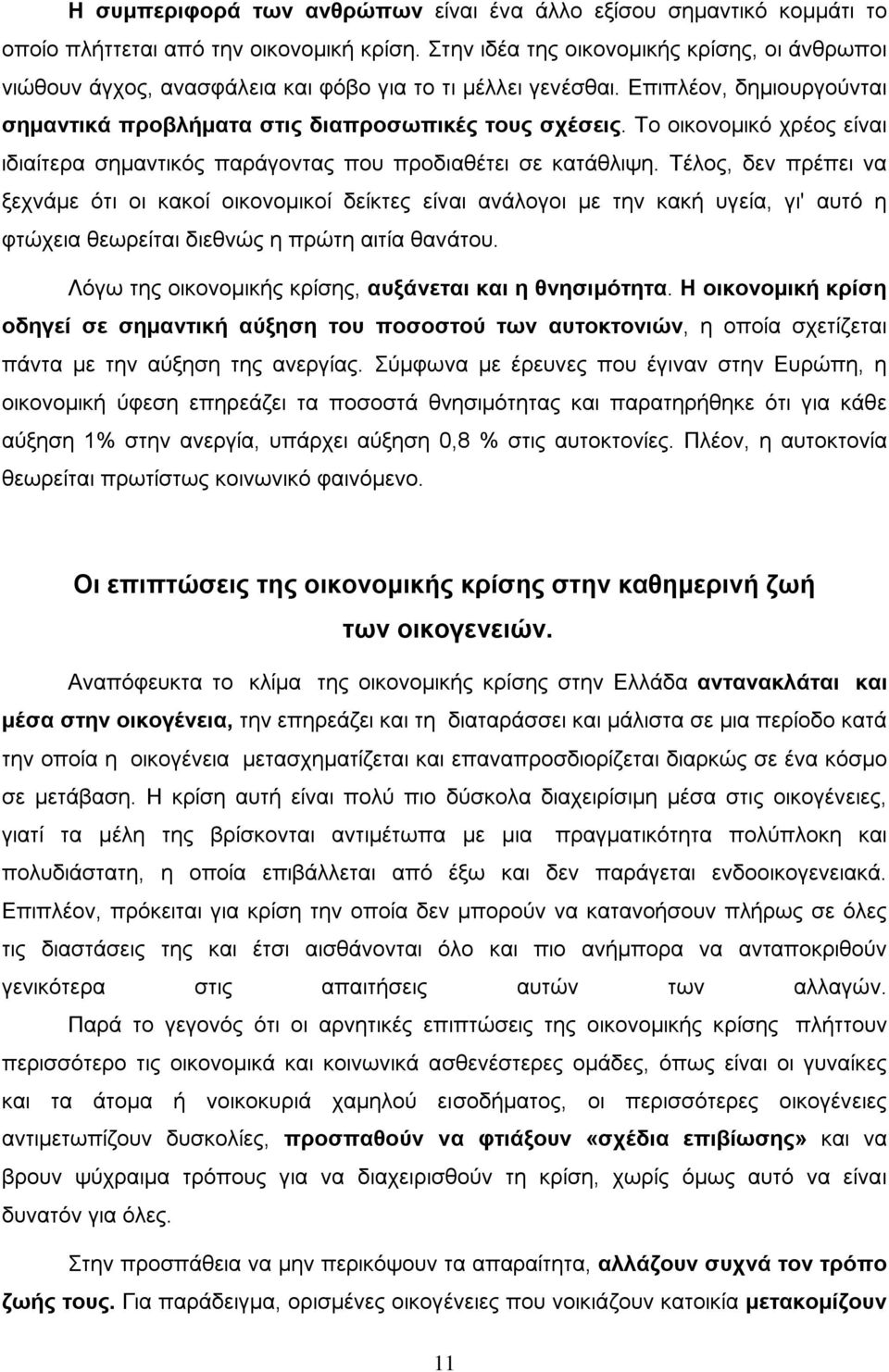 Η συμπεριφορά των ανθρώπων είναι ένα άλλο εξίσου σημαντικό κομμάτι το οποίο πλήττεται από την οικονομική κρίση. Στην ιδέα της οικονομικής κρίσης, οι άνθρωποι νιώθουν άγχος, ανασφάλεια και φόβο για το τι μέλλει γενέσθαι. Επιπλέον, δημιουργούνται σημαντικά προβλήματα στις διαπροσωπικές τους σχέσεις. Το οικονομικό χρέος είναι ιδιαίτερα σημαντικός παράγοντας που προδιαθέτει σε κατάθλιψη. Τέλος, δεν πρέπει να ξεχνάμε ότι οι κακοί οικονομικοί δείκτες είναι ανάλογοι με την κακή υγεία, γι' αυτό η φτώχεια θεωρείται διεθνώς η πρώτη αιτία θανάτου.

Λόγω της οικονομικής κρίσης, αυξάνεται και η θνησιμότητα. Η οικονομική κρίση οδηγεί σε σημαντική αύξηση του ποσοστού των αυτοκτονιών, η οποία σχετίζεται πάντα με την αύξηση της ανεργίας. Σύμφωνα με έρευνες που έγιναν στην Ευρώπη, η οικονομική ύφεση επηρεάζει τα ποσοστά θνησιμότητας και παρατηρήθηκε ότι για κάθε αύξηση 1% στην ανεργία, υπάρχει αύξηση 0,8 % στις αυτοκτονίες. Πλέον, η αυτοκτονία θεωρείται πρωτίστως κοινωνικό φαινόμενο.

Οι επιπτώσεις της οικονομικής κρίσης στην καθημερινή ζωή των οικογενειών.

Αναπόφευκτα το κλίμα της οικονομικής κρίσης στην Ελλάδα αντανακλάται και μέσα στην οικογένεια, την επηρεάζει και τη διαταράσσει και μάλιστα σε μια περίοδο κατά την οποία η οικογένεια μετασχηματίζεται και επαναπροσδιορίζεται διαρκώς σε ένα κόσμο σε μετάβαση. Η κρίση αυτή είναι πολύ πιο δύσκολα διαχειρίσιμη μέσα στις οικογένειες, γιατί τα μέλη της βρίσκονται αντιμέτωπα με μια πραγματικότητα πολύπλοκη και πολυδιάστατη, η οποία επιβάλλεται από έξω και δεν παράγεται ενδοοικογενειακά. Επιπλέον, πρόκειται για μια κρίση την οποία δεν μπορούν να κατανοήσουν πλήρως σε όλες τις διαστάσεις της και έτσι αισθάνονται όλο και πιο ανήμπορα να ανταποκριθούν γενικότερα στις απαιτήσεις αυτών των αλλαγών.

Παρά το γεγονός ότι οι αρνητικές επιπτώσεις της οικονομικής κρίσης πλήττουν περισσότερο τις οικονομικά και κοινωνικά ασθενέστερες ομάδες, όπως είναι οι γυναίκες και τα άτομα ή νοικοκυριά χαμηλού εισοδήματος, οι περισσότερες οικογένειες αντιμετωπίζουν δυσκολίες, προσπαθούν να φτιάξουν «σχέδια επιβίωσης» και να βρουν ψύχραιμα τρόπους για να διαχειρισθούν την κρίση, χωρίς όμως αυτό να είναι δυνατόν για όλες.

Στην προσπάθεια να μην περικόψουν τα απαραίτητα, αλλάζουν συχνά τον τρόπο ζωής τους. Για παράδειγμα, ορισμένες οικογένειες αλλάζουν κατοικία μετακομίζουν

11